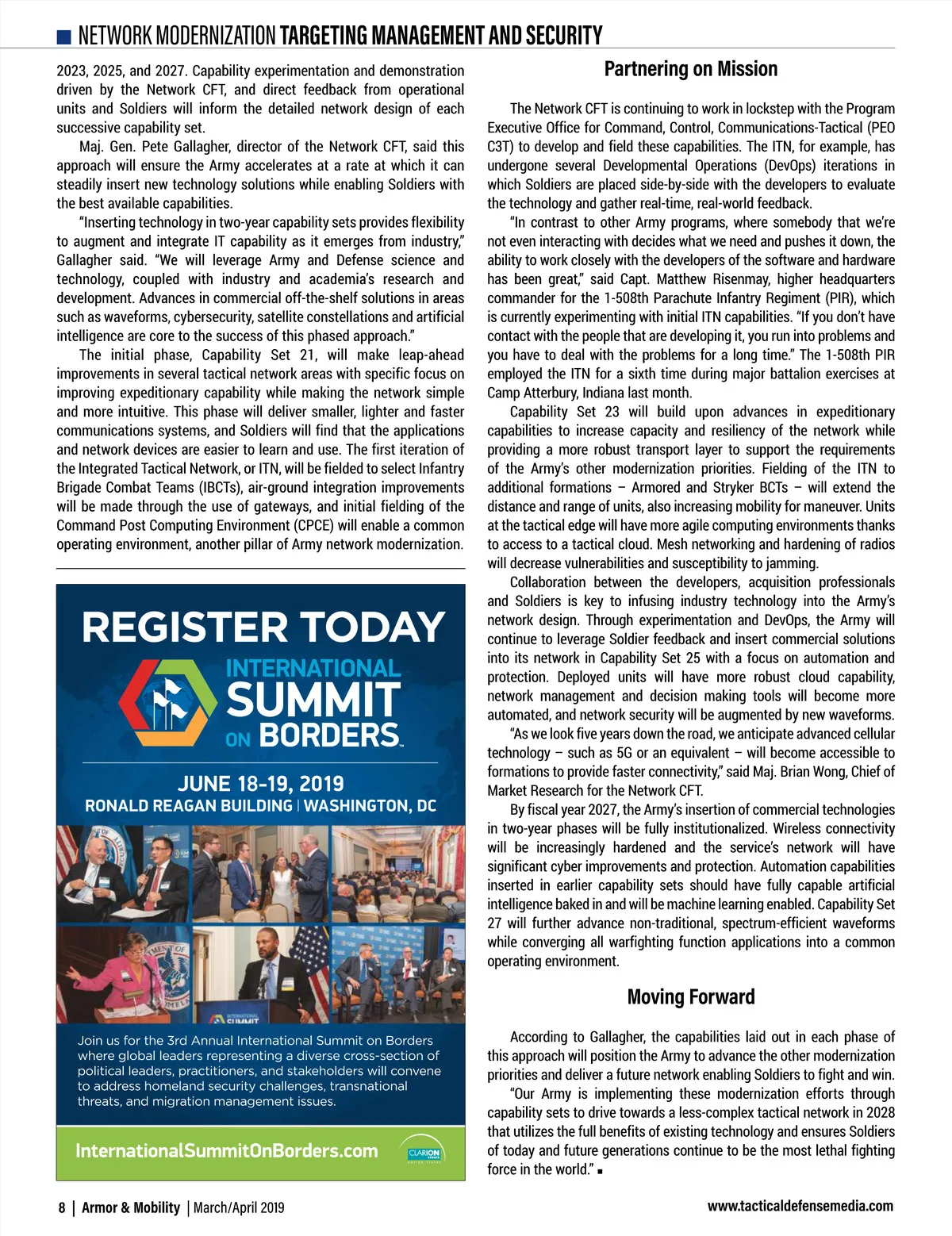 NETWORK MODERNIZATION TARGETING MANAGEMENT AND SECURITY

2023, 2025, and 2027. Capability experimentation and demonstration driven by the Network CFT, and direct feedback from operational units and Soldiers will inform the detailed network design of each successive capability set.

Maj. Gen. Pete Gallagher, director of the Network CFT, said this approach will ensure the Army accelerates at a rate at which it can steadily insert new technology solutions while enabling Soldiers with the best available capabilities.

"Inserting technology in two-year capability sets provides flexibility to augment and integrate IT capability as it emerges from industry," Gallagher said. "We will leverage Army and Defense science and technology, coupled with industry and academia's research and development. Advances in commercial off-the-shelf solutions in areas such as waveforms, cybersecurity, satellite constellations and artificial intelligence are core to the success of this phased approach."

The initial phase, Capability Set 21, will make leap-ahead improvements in several tactical network areas with specific focus on improving expeditionary capability while making the network simple and more intuitive. This phase will deliver smaller, lighter and faster communications systems, and Soldiers will find that the applications and network devices are easier to learn and use. The first iteration of the Integrated Tactical Network, or ITN, will be fielded to select Infantry Brigade Combat Teams (IBCTs), air-ground integration improvements will be made through the use of gateways, and initial fielding of the Command Post Computing Environment (CPCE) will enable a common operating environment, another pillar of Army network modernization.

REGISTER TODAY

INTERNATIONAL SUMMIT ON BORDERS

JUNE 18-19, 2019
RONALD REAGAN BUILDING | WASHINGTON, DC

INTERNATIONAL SUMMIT

Join us for the 3rd Annual International Summit on Borders where global leaders representing a diverse cross-section of political leaders, practitioners, and stakeholders will convene to address homeland security challenges, transnational threats, and migration management issues.

InternationalSummitOnBorders.com

CLARION EVENTS

Partnering on Mission

The Network CFT is continuing to work in lockstep with the Program Executive Office for Command, Control, Communications-Tactical (PEO C3T) to develop and field these capabilities. The ITN, for example, has undergone several Developmental Operations (DevOps) iterations in which Soldiers are placed side-by-side with the developers to evaluate the technology and gather real-time, real-world feedback.

"In contrast to other Army programs, where somebody that we're not even interacting with decides what we need and pushes it down, the ability to work closely with the developers of the software and hardware has been great," said Capt. Matthew Risenmay, higher headquarters commander for the 1-508th Parachute Infantry Regiment (PIR), which is currently experimenting with initial ITN capabilities. "If you don't have contact with the people that are developing it, you run into problems and you have to deal with the problems for a long time." The 1-508th PIR employed the ITN for a sixth time during major battalion exercises at Camp Atterbury, Indiana last month.

Capability Set 23 will build upon advances in expeditionary capabilities to increase capacity and resiliency of the network while providing a more robust transport layer to support the requirements of the Army's other modernization priorities. Fielding of the ITN to additional formations – Armored and Stryker BCTs – will extend the distance and range of units, also increasing mobility for maneuver. Units at the tactical edge will have more agile computing environments thanks to access to a tactical cloud. Mesh networking and hardening of radios will decrease vulnerabilities and susceptibility to jamming.

Collaboration between the developers, acquisition professionals and Soldiers is key to infusing industry technology into the Army's network design. Through experimentation and DevOps, the Army will continue to leverage Soldier feedback and insert commercial solutions into its network in Capability Set 25 with a focus on automation and protection. Deployed units will have more robust cloud capability, network management and decision making tools will become more automated, and network security will be augmented by new waveforms.

"As we look five years down the road, we anticipate advanced cellular technology – such as 5G or an equivalent – will become accessible to formations to provide faster connectivity," said Maj. Brian Wong, Chief of Market Research for the Network CFT.

By fiscal year 2027, the Army's insertion of commercial technologies in two-year phases will be fully institutionalized. Wireless connectivity will be increasingly hardened and the service's network will have significant cyber improvements and protection. Automation capabilities inserted in earlier capability sets should have fully capable artificial intelligence baked in and will be machine learning enabled. Capability Set 27 will further advance non-traditional, spectrum-efficient waveforms while converging all warfighting function applications into a common operating environment.

Moving Forward

According to Gallagher, the capabilities laid out in each phase of this approach will position the Army to advance the other modernization priorities and deliver a future network enabling Soldiers to fight and win.

"Our Army is implementing these modernization efforts through capability sets to drive towards a less-complex tactical network in 2028 that utilizes the full benefits of existing technology and ensures Soldiers of today and future generations continue to be the most lethal fighting force in the world." ■

8 | Armor & Mobility | March/April 2019

www.tacticaldefensemedia.com